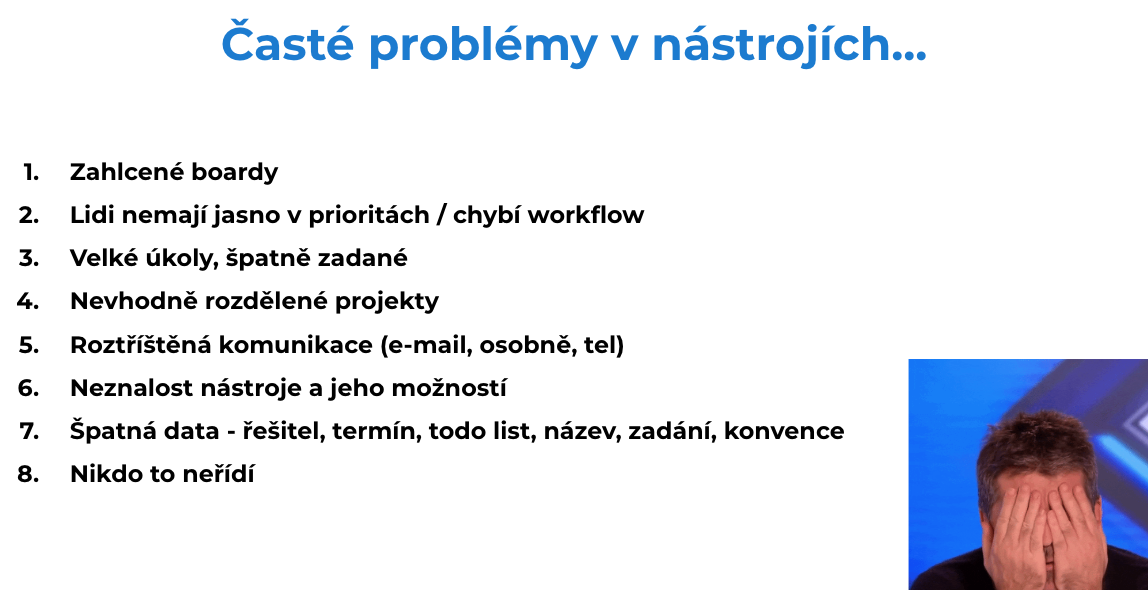 Časté problémy v nástrojích...

1. Zahlcené boardy
2. Lidi nemají jasno v prioritách / chybí workflow
3. Velké úkoly, špatně zadané
4. Nevhodně rozdělené projekty
5. Roztříštěná komunikace (e-mail, osobně, tel)
6. Neznalost nástroje a jeho možností
7. Špatná data - řešitel, termín, todo list, název, zadání, konvence
8. Nikdo to neřídí